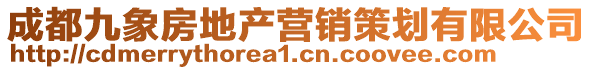 成都九象房地产营销策划有限公司
http://cdmerrythorea1.cn.coovee.com